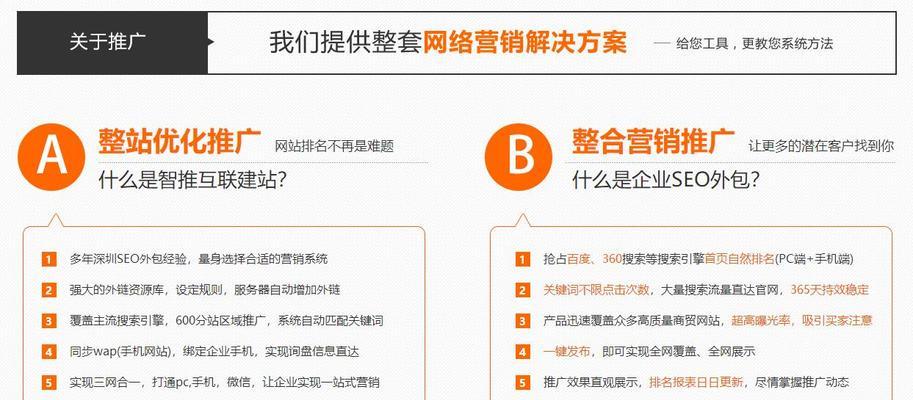 关于推广

我们提供整套网络营销解决方案 — 给您工具，更教您系统方法

A 整站优化推广 网站排名不再是难题
什么是智推互联建站？

1 多年深圳SEO外包经验，量身选择合适的营销系统
2 强大的外链资源库，设定规则，服务器自动增加外链
3 覆盖主流搜索引擎，600分站区域推广，系统自动匹配关键词
4 同步wap(手机网站)，绑定企业手机，实现询盘信息直达
5 实现三网合一，打通pc,手机，微信，让企业实现一站式营销

B 整合营销推广 让更多的潜在客户找到你
什么是企业SEO外包？

1 抢占百度、360搜索等搜索引擎首页自然排名(PC端+手机端)
2 关键词不限点击次数，大量搜索流量直达官网，365天持效稳定
3 产品迅速覆盖众多高质量商贸网站，超高曝光率，吸引买家注意
4 一键发布，即可实现全网覆盖、全网展示
5 推广效果直观展示，排名报表日日更新，尽情掌握推广动态